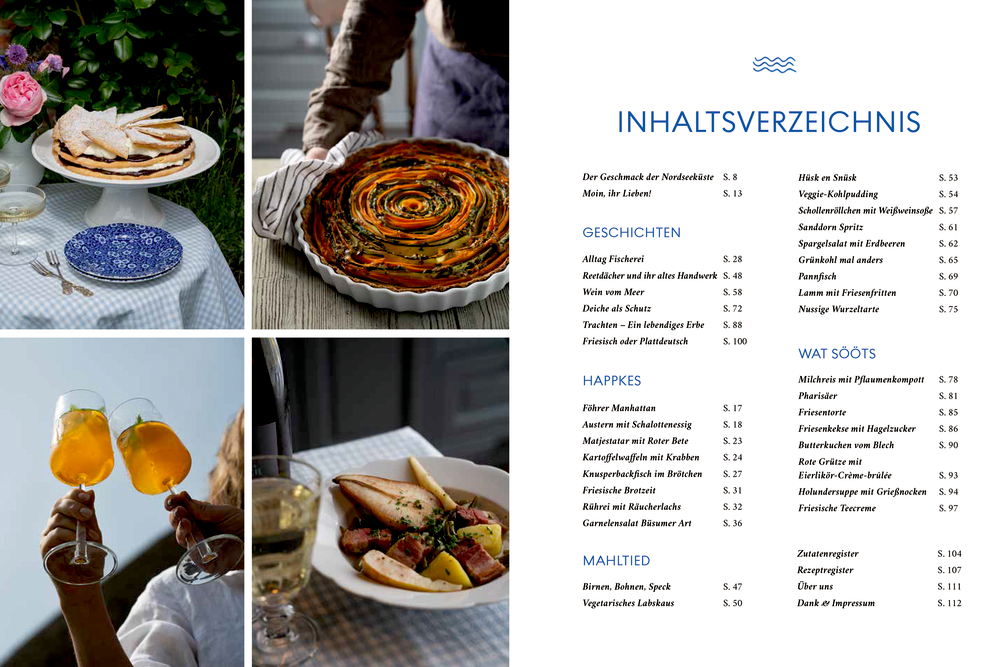 INHALTSVERZEICHNIS

Der Geschmack der Nordseeküste S. 8
Moin, ihr Lieben! S. 13

GESCHICHTEN

Alltag Fischerei S. 28
Reetdächer und ihr altes Handwerk S. 48
Wein vom Meer S. 58
Deiche als Schutz S. 72
Trachten – Ein lebendiges Erbe S. 88
Friesisch oder Plattdeutsch S. 100

HAPPKES

Föhrer Manhattan S. 17
Austern mit Schalottenessig S. 18
Matjestatar mit Roter Bete S. 23
Kartoffelwaffeln mit Krabben S. 24
Knusperbackfisch im Brötchen S. 27
Friesische Brotzeit S. 31
Rührei mit Räucherlachs S. 32
Garnelensalat Büsumer Art S. 36

MAHLTIED

Birnen, Bohnen, Speck S. 47
Vegetarisches Labskaus S. 50

Hüsk en Snüsk S. 53
Veggie-Kohlpudding S. 54
Schollenröllchen mit Weißweinsoße S. 57
Sanddorn Spritz S. 61
Spargelsalat mit Erdbeeren S. 62
Grünkohl mal anders S. 65
Pannfisch S. 69
Lamm mit Friesenfritten S. 70
Nussige Wurzeltarte S. 75

WAT SÖÖTS

Milchreis mit Pflaumenkompott S. 78
Pharisäer S. 81
Friesentorte S. 85
Friesenkekse mit Hagelzucker S. 86
Butterkuchen vom Blech S. 90
Rote Grütze mit Eierlikör-Crème-brûlée S. 93
Holundersuppe mit Grießnocken S. 94
Friesische Teecreme S. 97

Zutatenregister S. 104
Rezeptregister S. 107
Über uns S. 111
Dank & Impressum S. 112